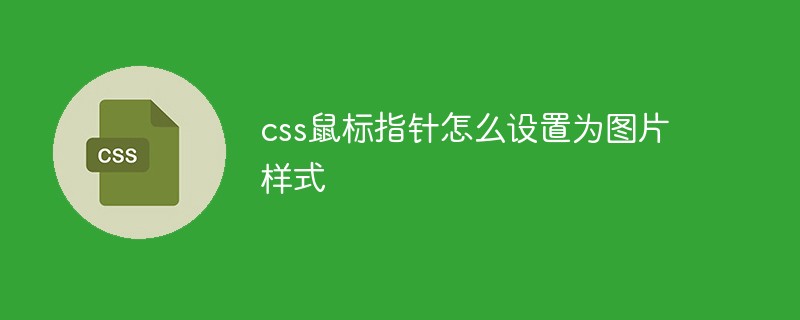 CSS

css鼠标指针怎么设置为图片样式